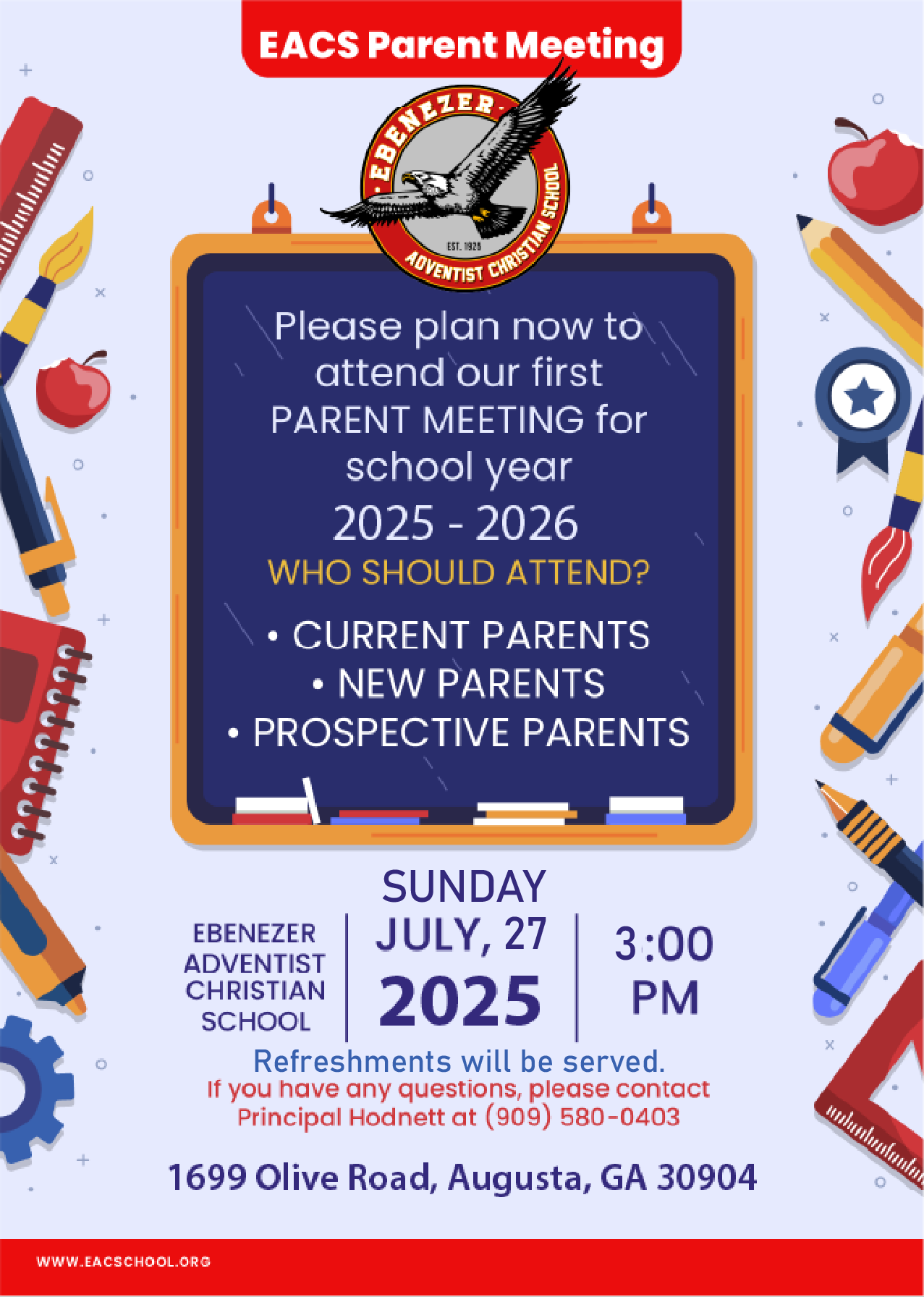 EACS Parent Meeting

EBENEZER
EST. 1928
ADVENTIST CHRISTIAN SCHOOL

Please plan now to attend our first PARENT MEETING for school year
2025 - 2026
WHO SHOULD ATTEND?

• CURRENT PARENTS
• NEW PARENTS
• PROSPECTIVE PARENTS

EBENEZER ADVENTIST CHRISTIAN SCHOOL

SUNDAY
JULY, 27
2025

3:00 PM

Refreshments will be served.
If you have any questions, please contact Principal Hodnett at (909) 580-0403

1699 Olive Road, Augusta, GA 30904

WWW.EACSCHOOL.ORG